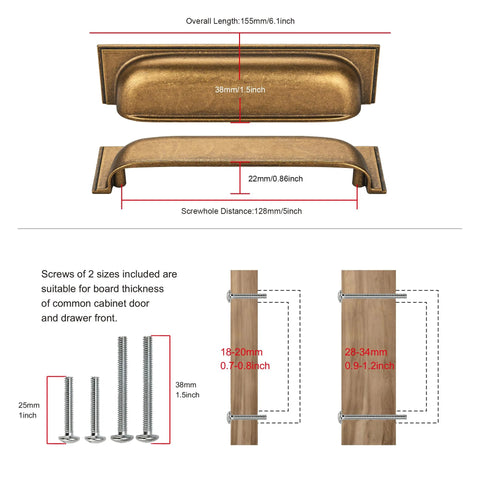 Overall Length:155mm/6.1inch

38mm/1.5inch

22mm/0.86inch

Screwhole Distance:128mm/5inch

Screws of 2 sizes included are suitable for board thickness of common cabinet door and drawer front.

25mm
1inch

38mm
1.5inch

18-20mm
0.7-0.8inch

28-34mm
0.9-1.2inch